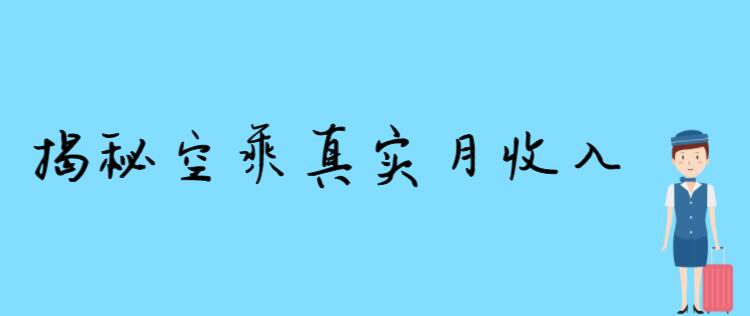 揭秘空乘真实月收入